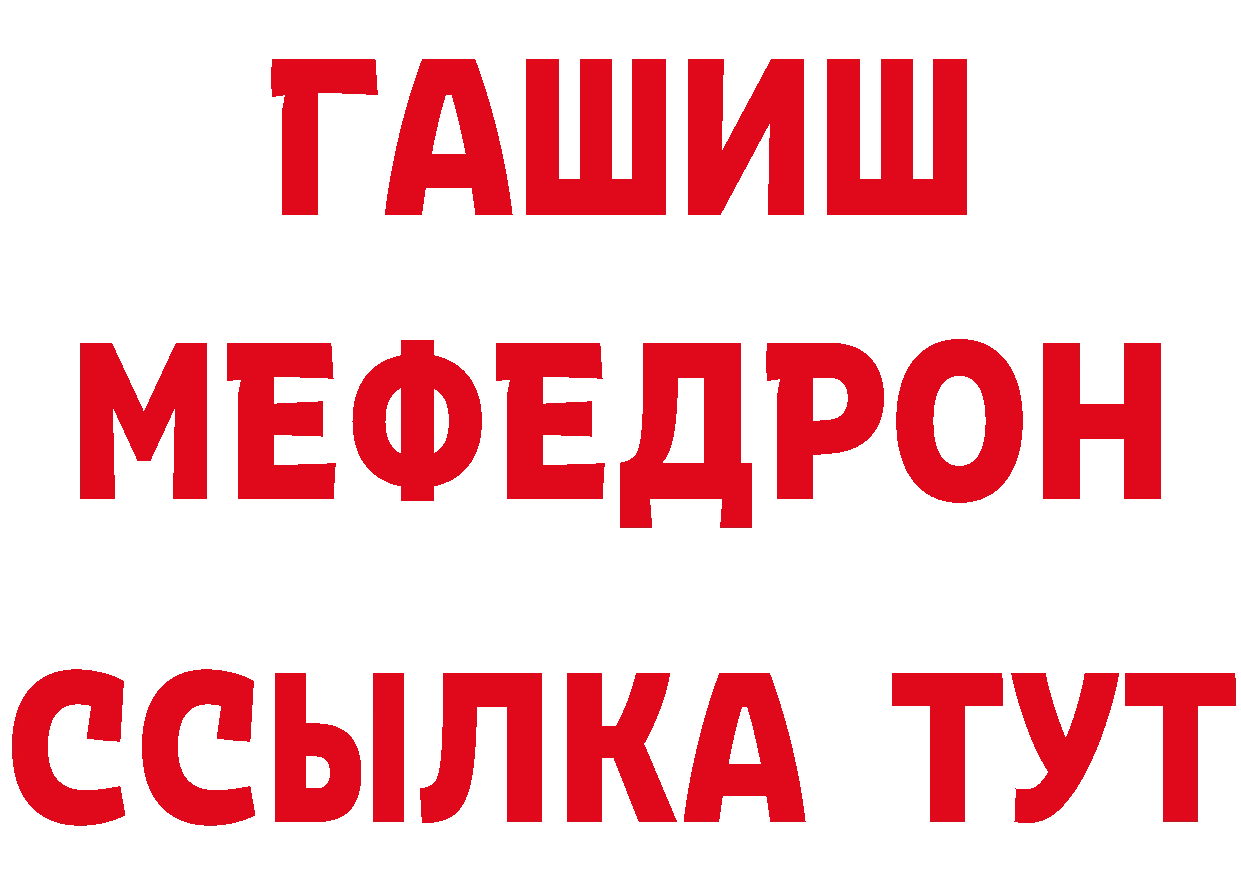 ГАШИШ
МЕФЕДРОН
ССЫЛКА ТУТ